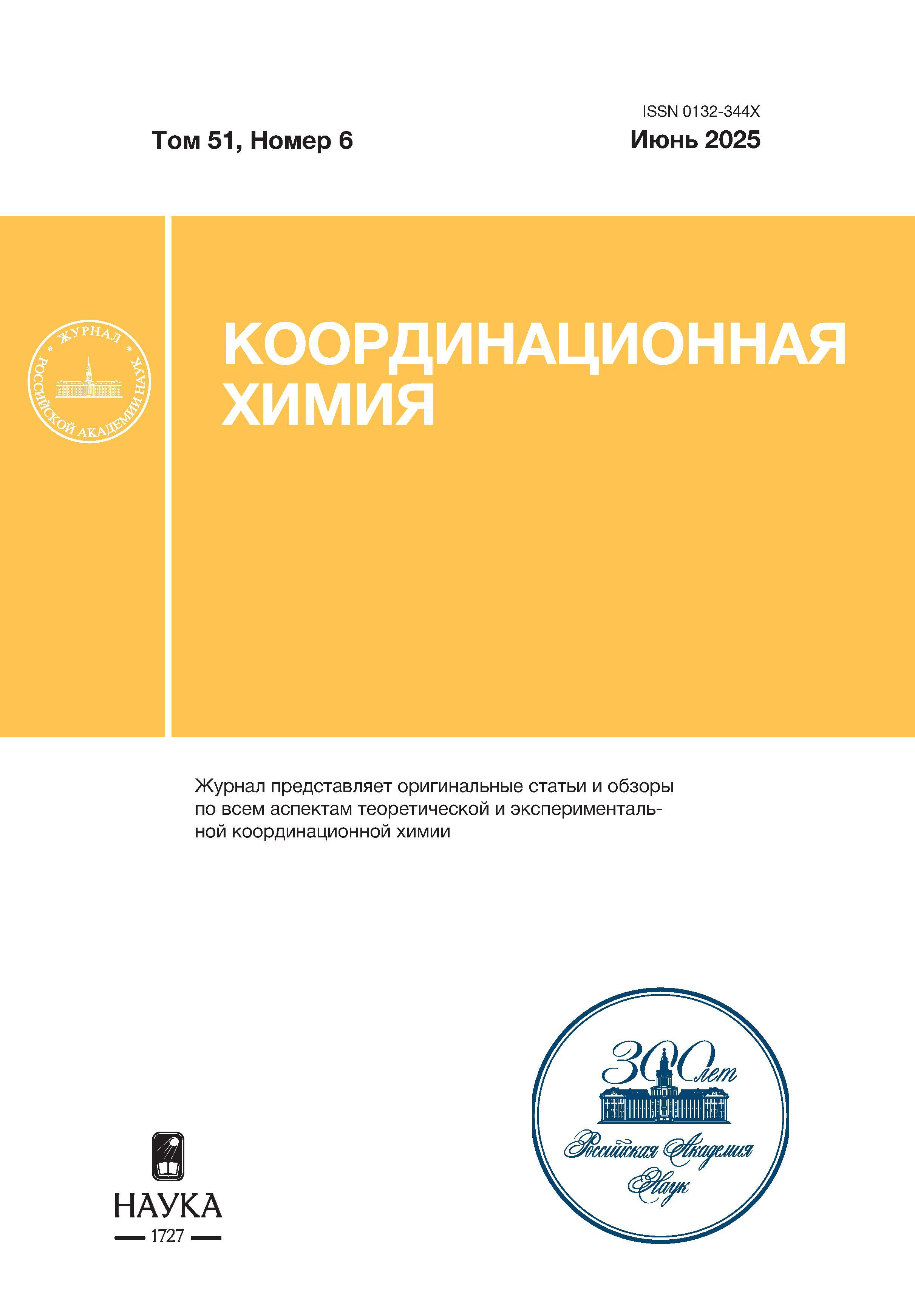 ISSN 0132-344X

Том 51, Номер 6

Июнь 2025

ЖУРНАЛ РОССИЙСКОЙ АКАДЕМИИ НАУК

КООРДИНАЦИОННАЯ ХИМИЯ

Журнал представляет оригинальные статьи и обзоры по всем аспектам теоретической и экспериментальной координационной химии

НАУКА
1727

300 лет
Российская Академия Наук